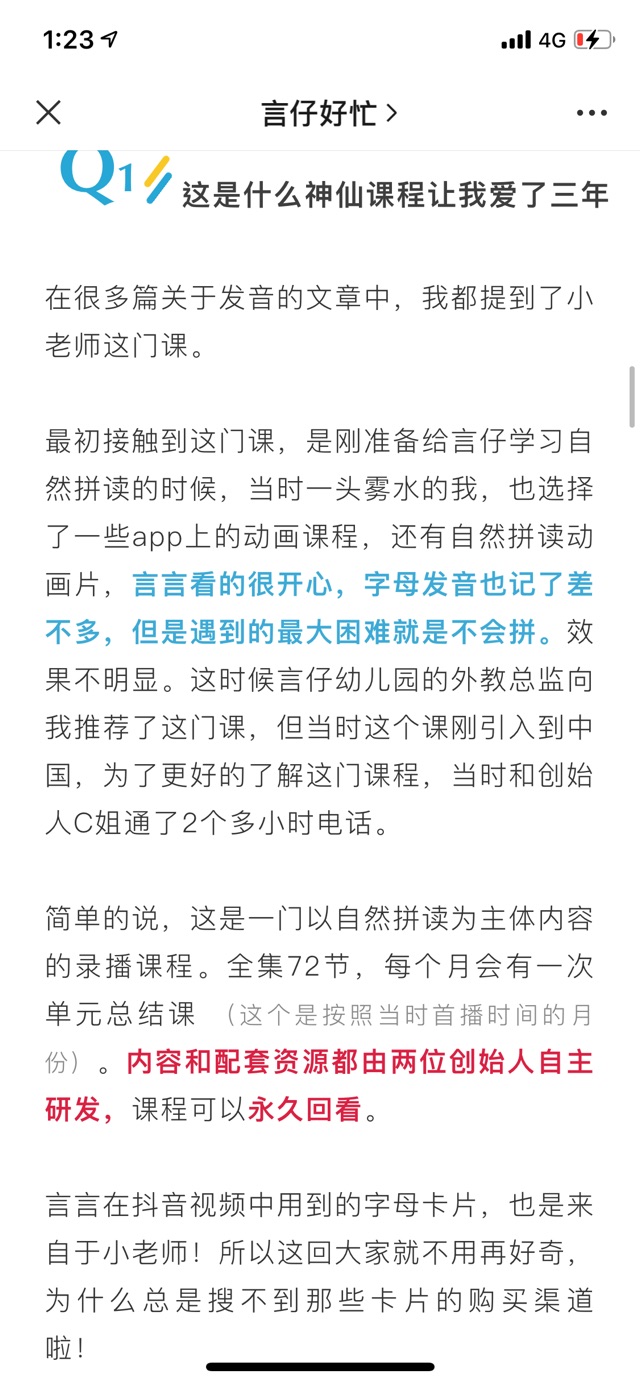 1:23

4G

言仔好忙 >

Q1

这是什么神仙课程让我爱了三年

在很多篇关于发音的文章中，我都提到了小老师这门课。

最初接触到这门课，是刚准备给言仔学习自然拼读的时候，当时一头雾水的我，也选择了一些app上的动画课程，还有自然拼读动画片，言言看的很开心，字母发音也记了差不多，但是遇到的最大困难就是不会拼。效果不明显。这时候言仔幼儿园的外教总监向我推荐了这门课，但当时这个课刚引入到中国，为了更好的了解这门课程，当时和创始人C姐通了2个多小时电话。

简单的说，这是一门以自然拼读为主体内容的录播课程。全集72节，每个月会有一次单元总结课 （这个是按照当时首播时间的月份）。内容和配套资源都由两位创始人自主研发，课程可以永久回看。

言言在抖音视频中用到的字母卡片，也是来自于小老师！所以这回大家就不用再好奇，为什么总是搜不到那些卡片的购买渠道啦！